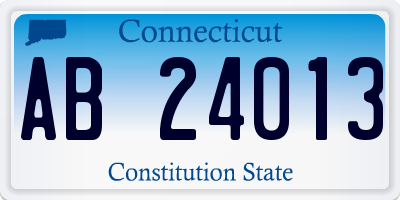 Connecticut

AB 24013

Constitution State